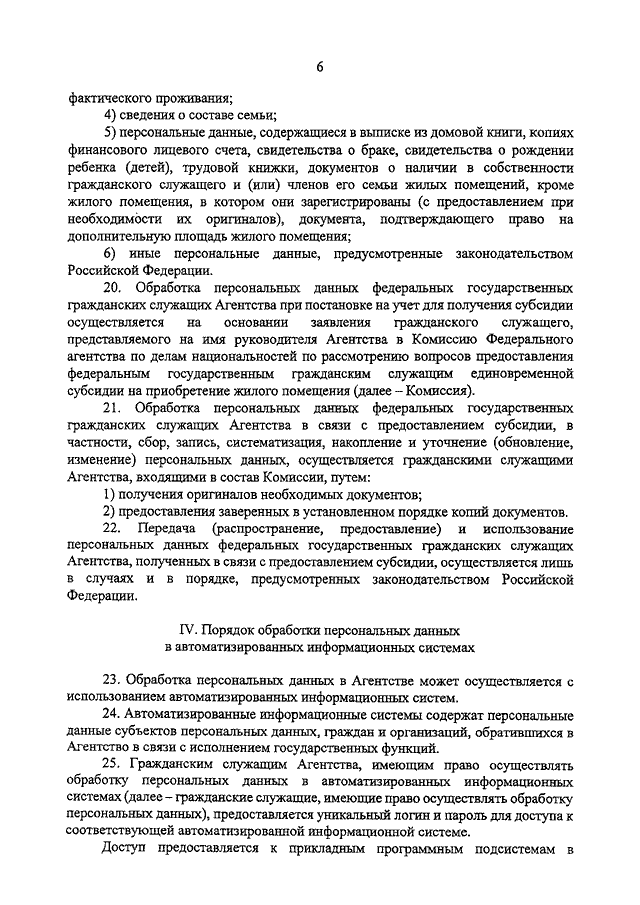 6

фактического проживания;

4) сведения о составе семьи;

5) персональные данные, содержащиеся в выписке из домовой книги, копиях финансового лицевого счета, свидетельства о браке, свидетельства о рождении ребенка (детей), трудовой книжки, документов о наличии в собственности гражданского служащего и (или) членов его семьи жилых помещений, кроме жилого помещения, в котором они зарегистрированы (с предоставлением при необходимости их оригиналов), документа, подтверждающего право на дополнительную площадь жилого помещения;

6) иные персональные данные, предусмотренные законодательством Российской Федерации.

20. Обработка персональных данных федеральных государственных гражданских служащих Агентства при постановке на учет для получения субсидии осуществляется на основании заявления гражданского служащего, представляемого на имя руководителя Агентства в Комиссию Федерального агентства по делам национальностей по рассмотрению вопросов предоставления федеральным государственным гражданским служащим единовременной субсидии на приобретение жилого помещения (далее – Комиссия).

21. Обработка персональных данных федеральных государственных гражданских служащих Агентства в связи с предоставлением субсидии, в частности, сбор, запись, систематизация, накопление и уточнение (обновление, изменение) персональных данных, осуществляется гражданскими служащими Агентства, входящими в состав Комиссии, путем:

1) получения оригиналов необходимых документов;

2) предоставления заверенных в установленном порядке копий документов.

22. Передача (распространение, предоставление) и использование персональных данных федеральных государственных гражданских служащих Агентства, полученных в связи с предоставлением субсидии, осуществляется лишь в случаях и в порядке, предусмотренных законодательством Российской Федерации.

IV. Порядок обработки персональных данных в автоматизированных информационных системах

23. Обработка персональных данных в Агентстве может осуществляется с использованием автоматизированных информационных систем.

24. Автоматизированные информационные системы содержат персональные данные субъектов персональных данных, граждан и организаций, обратившихся в Агентство в связи с исполнением государственных функций.

25. Гражданским служащим Агентства, имеющим право осуществлять обработку персональных данных в автоматизированных информационных системах (далее – гражданские служащие, имеющие право осуществлять обработку персональных данных), предоставляется уникальный логин и пароль для доступа к соответствующей автоматизированной информационной системе.

Доступ предоставляется к прикладным программным подсистемам в